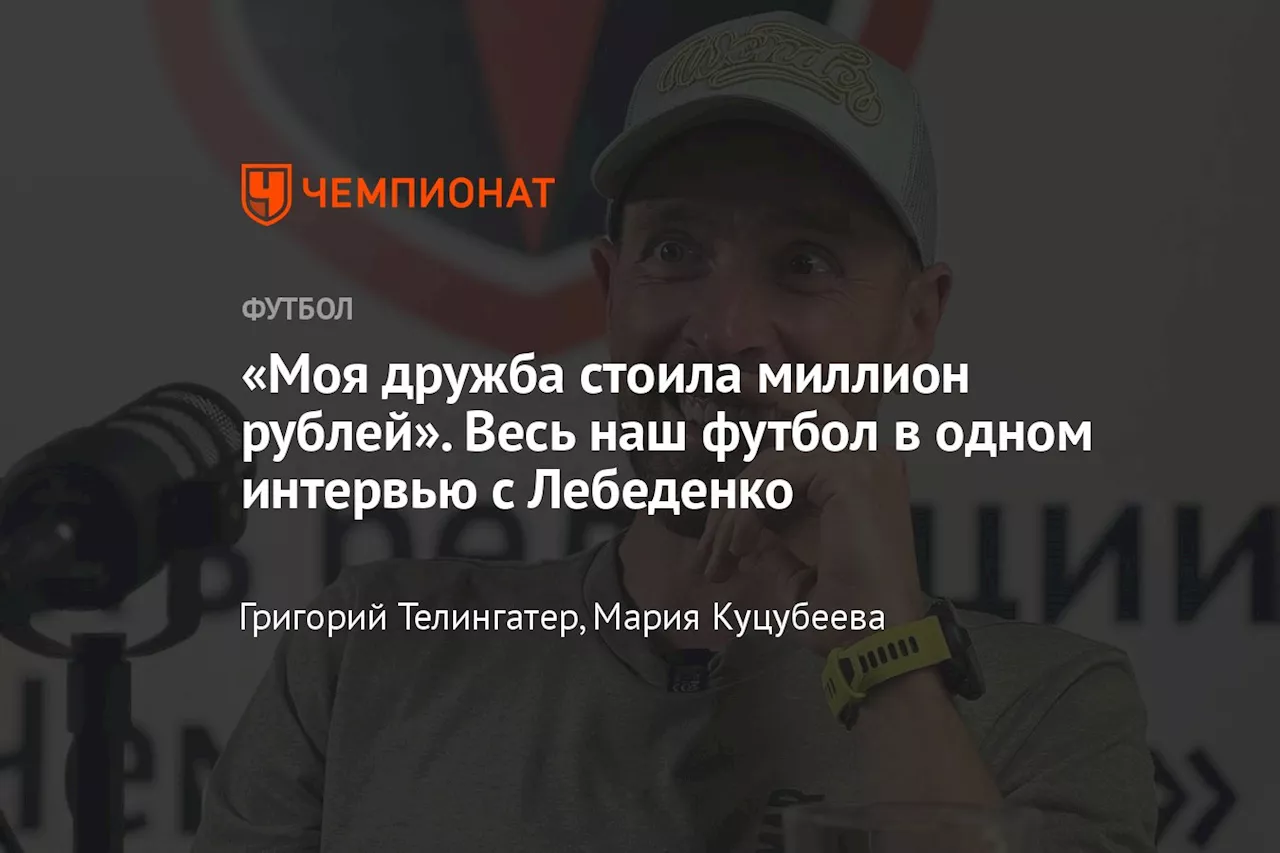 ЧЕМПИОНАТ

ФУТБОЛ

«Моя дружба стоила миллион рублей». Весь наш футбол в одном интервью с Лебеденко

Григорий Телингатер, Мария Куцубеева